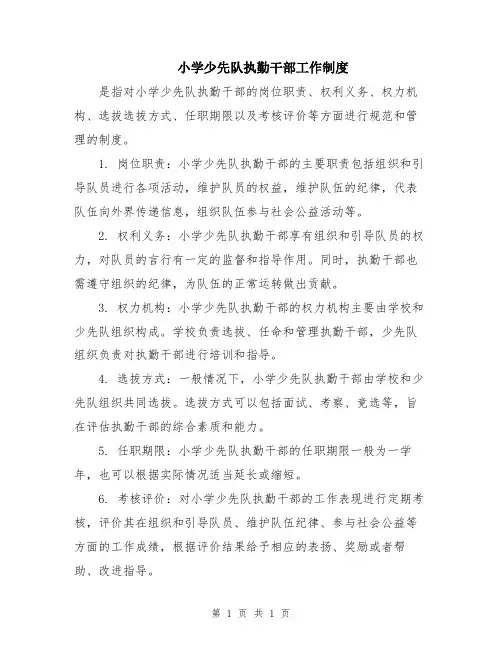 小学少先队执勤干部工作制度

是指对小学少先队执勤干部的岗位职责、权利义务、权力机构、选拔选拔方式、任职期限以及考核评价等方面进行规范和管理的制度。

1. 岗位职责：小学少先队执勤干部的主要职责包括组织和引导队员进行各项活动，维护队员的权益，维护队伍的纪律，代表队伍向外界传递信息，组织队伍参与社会公益活动等。

2. 权利义务：小学少先队执勤干部享有组织和引导队员的权力，对队员的言行有一定的监督和指导作用。同时，执勤干部也需遵守组织的纪律，为队伍的正常运转做出贡献。

3. 权力机构：小学少先队执勤干部的权力机构主要由学校和少先队组织构成。学校负责选拔、任命和管理执勤干部，少先队组织负责对执勤干部进行培训和指导。

4. 选拔方式：一般情况下，小学少先队执勤干部由学校和少先队组织共同选拔。选拔方式可以包括面试、考察、竞选等，旨在评估执勤干部的综合素质和能力。

5. 任职期限：小学少先队执勤干部的任职期限一般为一学年，也可以根据实际情况适当延长或缩短。

6. 考核评价：对小学少先队执勤干部的工作表现进行定期考核，评价其在组织和引导队员、维护队伍纪律、参与社会公益等方面的工作成绩，根据评价结果给予相应的表扬、奖励或者帮助、改进指导。

第 1 页 共 1 页